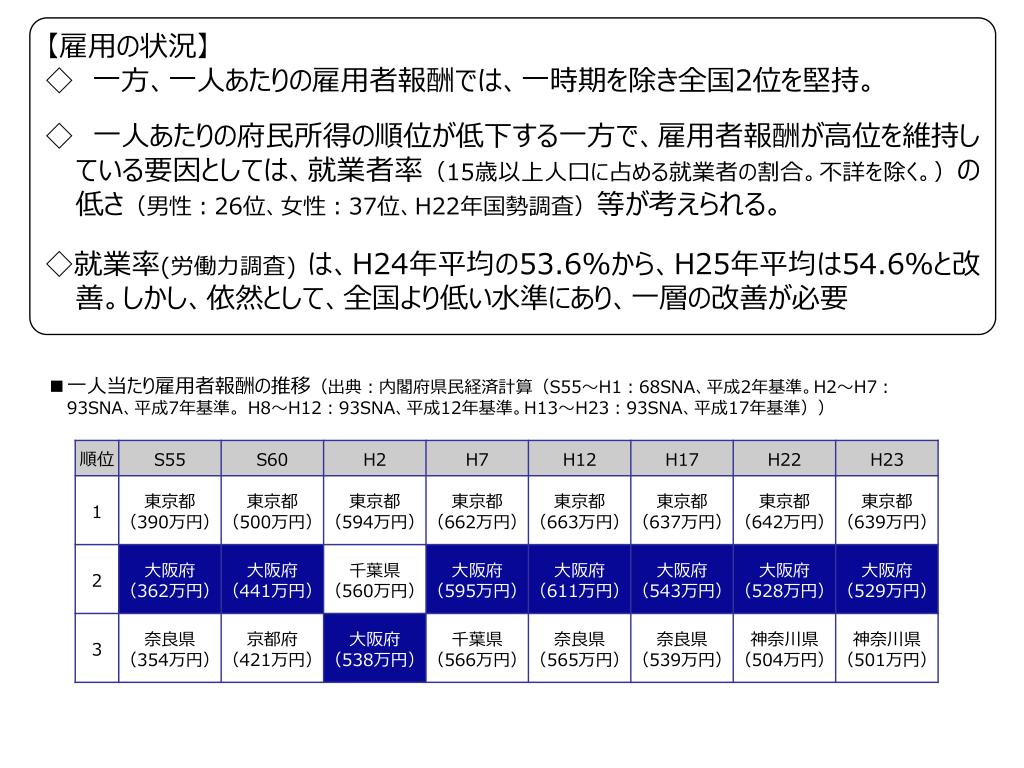 【雇用の状況】
◇　一方、一人あたりの雇用者報酬では、一時期を除き全国2位を堅持。

◇　一人あたりの府民所得の順位が低下する一方で、雇用者報酬が高位を維持している要因としては、就業者率（15歳以上人口に占める就業者の割合。不詳を除く。）の低さ（男性：26位、女性：37位、H22年国勢調査）等が考えられる。

◇就業率(労働力調査) は、H24年平均の53.6%から、H25年平均は54.6%と改善。しかし、依然として、全国より低い水準にあり、一層の改善が必要

■一人当たり雇用者報酬の推移（出典：内閣府県民経済計算（S55～H1：68SNA、平成2年基準。H2～H7：93SNA、平成7年基準。H8～H12：93SNA、平成12年基準。H13～H23：93SNA、平成17年基準））

| 順位 | S55 | S60 | H2 | H7 | H12 | H17 | H22 | H23 |
|---|---|---|---|---|---|---|---|---|
| 1 | 東京都（390万円） | 東京都（500万円） | 東京都（594万円） | 東京都（662万円） | 東京都（663万円） | 東京都（637万円） | 東京都（642万円） | 東京都（639万円） |
| 2 | 大阪府（362万円） | 大阪府（441万円） | 千葉県（560万円） | 大阪府（595万円） | 大阪府（611万円） | 大阪府（543万円） | 大阪府（528万円） | 大阪府（529万円） |
| 3 | 奈良県（354万円） | 京都府（421万円） | 大阪府（538万円） | 千葉県（566万円） | 奈良県（565万円） | 奈良県（539万円） | 神奈川県（504万円） | 神奈川県（501万円） |